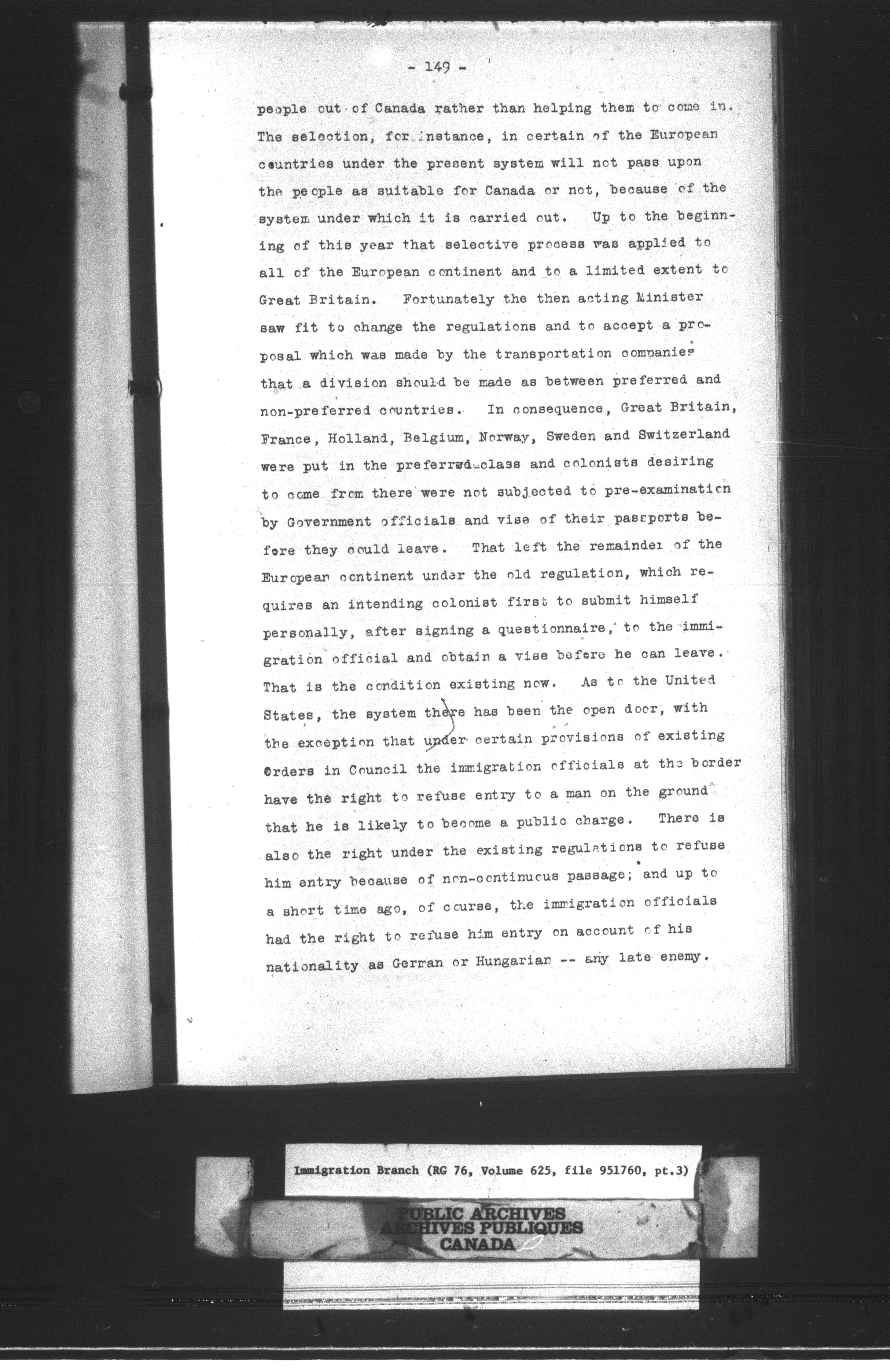 - 149 -

people out of Canada rather than helping them to come in. The selection, for instance, in certain of the European countries under the present system will not pass upon the people as suitable for Canada or not, because of the system under which it is carried out. Up to the beginning of this year that selective process was applied to all of the European continent and to a limited extent to Great Britain. Fortunately the then acting Minister saw fit to change the regulations and to accept a proposal which was made by the transportation companies that a division should be made as between preferred and non-preferred countries. In consequence, Great Britain, France, Holland, Belgium, Norway, Sweden and Switzerland were put in the preferred class and colonists desiring to come from there were not subjected to pre-examination by Government officials and vise of their passports before they could leave. That left the remainder of the European continent under the old regulation, which requires an intending colonist first to submit himself personally, after signing a questionnaire, to the immigration official and obtain a vise before he can leave. That is the condition existing now. As to the United States, the system there has been the open door, with the exception that under certain provisions of existing Orders in Council the immigration officials at the border have the right to refuse entry to a man on the ground that he is likely to become a public charge. There is also the right under the existing regulations to refuse him entry because of non-continuous passage; and up to a short time ago, of course, the immigration officials had the right to refuse him entry on account of his nationality as Gerran or Hungarian -- any late enemy.

Immigration Branch (RG 76, Volume 625, file 951760, pt.3)

PUBLIC ARCHIVES
ARCHIVES PUBLIQUES
CANADA